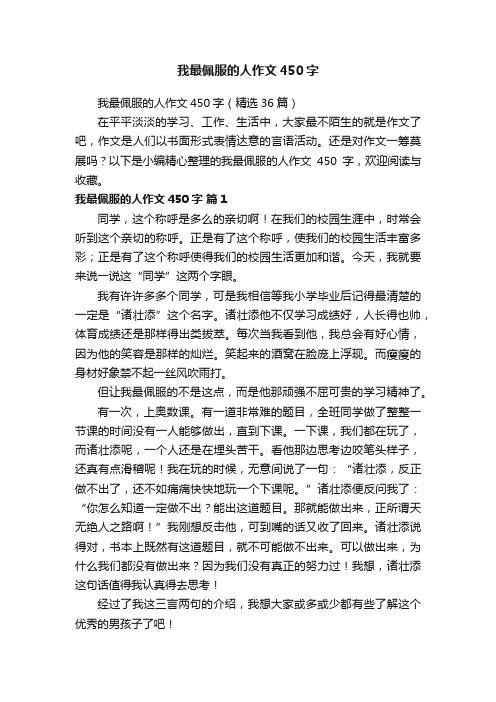 我最佩服的人作文450字

我最佩服的人作文450字（精选36篇）

在平平淡淡的学习、工作、生活中，大家最不陌生的就是作文了吧，作文是人们以书面形式表情达意的言语活动。还是对作文一筹莫展吗？以下是小编精心整理的我最佩服的人作文 450 字，欢迎阅读与收藏。

我最佩服的人作文450字 篇1

同学，这个称呼是多么的亲切啊！在我们的校园生涯中，时常会听到这个亲切的称呼。正是有了这个称呼，使我们的校园生活丰富多彩；正是有了这个称呼使得我们的校园生活更加和谐。今天，我就要来说一说这“同学”这两个字眼。

我有许许多多个同学，可是我相信等我小学毕业后记得最清楚的一定是“诸壮添”这个名字。诸壮添他不仅学习成绩好，人长得也帅，体育成绩还是那样得出类拔萃。每次当我看到他，我总会有好心情，因为他的笑容是那样的灿烂。笑起来的酒窝在脸庞上浮现。而瘦瘦的身材好象禁不起一丝风吹雨打。

但让我最佩服的不是这点，而是他那顽强不屈可贵的学习精神了。

有一次，上奥数课。有一道非常难的题目，全班同学做了整整一节课的时间没有一人能够做出，直到下课。一下课，我们都在玩了，而诸壮添呢，一个人还是在埋头苦干。看他那边思考边咬笔头样子，还真有点滑稽呢！我在玩的时候，无意间说了一句：“诸壮添，反正做不出了，还不如痛痛快快地玩一个下课呢。”诸壮添便反问我了：“你怎么知道一定做不出？能出这道题目。那就能做出来，正所谓天无绝人之路啊！”我刚想反击他，可到嘴的话又收了回来。诸壮添说得对，书本上既然有这道题目，就不可能做不出来。可以做出来，为什么我们都没有做出来？因为我们没有真正的努力过！我想，诸壮添这句话值得我认真得去思考！

经过了我这三言两句的介绍，我想大家或多或少都有些了解这个优秀的男孩子了吧！